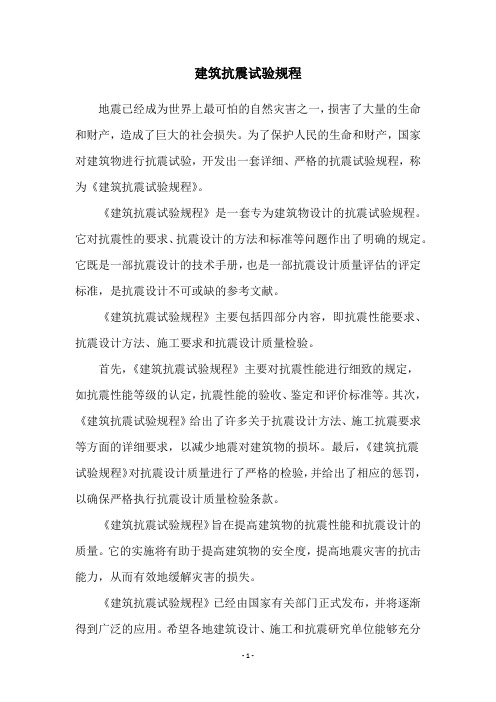 建筑抗震试验规程

地震已经成为世界上最可怕的自然灾害之一，损害了大量的生命和财产，造成了巨大的社会损失。为了保护人民的生命和财产，国家对建筑物进行抗震试验，开发出一套详细、严格的抗震试验规程，称为《建筑抗震试验规程》。

《建筑抗震试验规程》是一套专为建筑物设计的抗震试验规程。它对抗震性的要求、抗震设计的方法和标准等问题作出了明确的规定。它既是一部抗震设计的技术手册，也是一部抗震设计质量评估的评定标准，是抗震设计不可或缺的参考文献。

《建筑抗震试验规程》主要包括四部分内容，即抗震性能要求、抗震设计方法、施工要求和抗震设计质量检验。

首先，《建筑抗震试验规程》主要对抗震性能进行细致的规定，如抗震性能等级的认定，抗震性能的验收、鉴定和评价标准等。其次，《建筑抗震试验规程》给出了许多关于抗震设计方法、施工抗震要求等方面的详细要求，以减少地震对建筑物的损坏。最后，《建筑抗震试验规程》对抗震设计质量进行了严格的检验，并给出了相应的惩罚，以确保严格执行抗震设计质量检验条款。

《建筑抗震试验规程》旨在提高建筑物的抗震性能和抗震设计的质量。它的实施将有助于提高建筑物的安全度，提高地震灾害的抗击能力，从而有效地缓解灾害的损失。

《建筑抗震试验规程》已经由国家有关部门正式发布，并将逐渐得到广泛的应用。希望各地建筑设计、施工和抗震研究单位能够充分

- 1 -